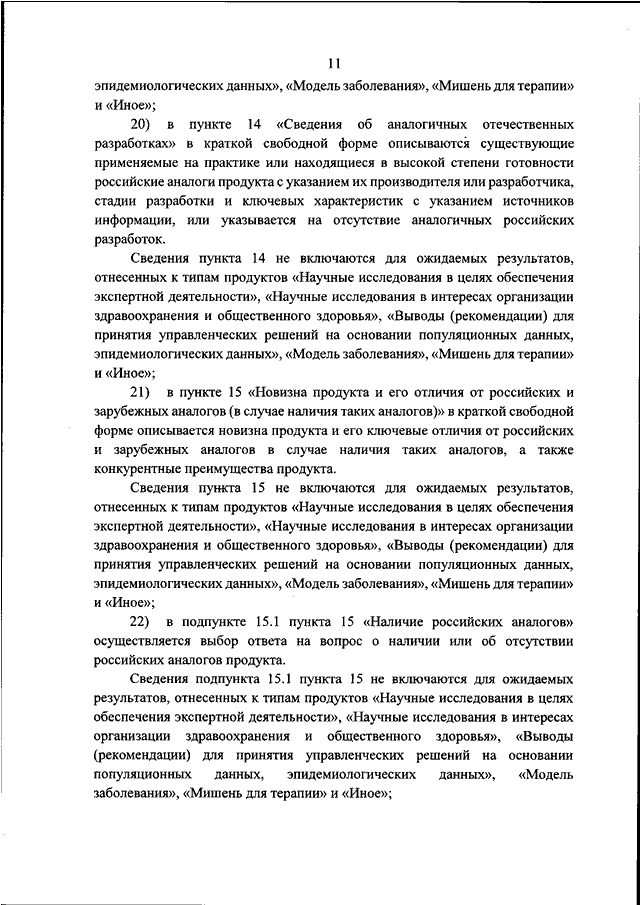 11

эпидемиологических данных», «Модель заболевания», «Мишень для терапии» и «Иное»;

20) в пункте 14 «Сведения об аналогичных отечественных разработках» в краткой свободной форме описываются существующие применяемые на практике или находящиеся в высокой степени готовности российские аналоги продукта с указанием их производителя или разработчика, стадии разработки и ключевых характеристик с указанием источников информации, или указывается на отсутствие аналогичных российских разработок.

Сведения пункта 14 не включаются для ожидаемых результатов, отнесенных к типам продуктов «Научные исследования в целях обеспечения экспертной деятельности», «Научные исследования в интересах организации здравоохранения и общественного здоровья», «Выводы (рекомендации) для принятия управленческих решений на основании популяционных данных, эпидемиологических данных», «Модель заболевания», «Мишень для терапии» и «Иное»;

21) в пункте 15 «Новизна продукта и его отличия от российских и зарубежных аналогов (в случае наличия таких аналогов)» в краткой свободной форме описывается новизна продукта и его ключевые отличия от российских и зарубежных аналогов в случае наличия таких аналогов, а также конкурентные преимущества продукта.

Сведения пункта 15 не включаются для ожидаемых результатов, отнесенных к типам продуктов «Научные исследования в целях обеспечения экспертной деятельности», «Научные исследования в интересах организации здравоохранения и общественного здоровья», «Выводы (рекомендации) для принятия управленческих решений на основании популяционных данных, эпидемиологических данных», «Модель заболевания», «Мишень для терапии» и «Иное»;

22) в подпункте 15.1 пункта 15 «Наличие российских аналогов» осуществляется выбор ответа на вопрос о наличии или об отсутствии российских аналогов продукта.

Сведения подпункта 15.1 пункта 15 не включаются для ожидаемых результатов, отнесенных к типам продуктов «Научные исследования в целях обеспечения экспертной деятельности», «Научные исследования в интересах организации здравоохранения и общественного здоровья», «Выводы (рекомендации) для принятия управленческих решений на основании популяционных данных, эпидемиологических данных», «Модель заболевания», «Мишень для терапии» и «Иное»;